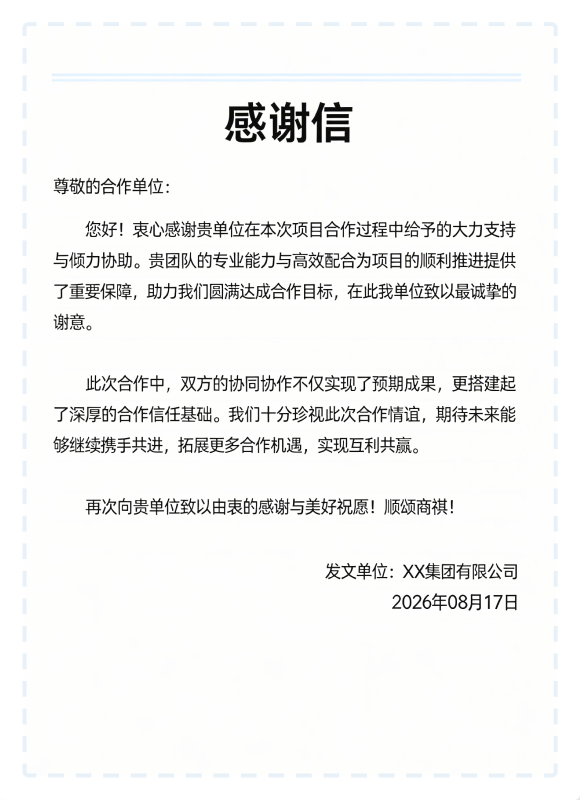 感谢信

尊敬的合作单位：

您好！衷心感谢贵单位在本次项目合作过程中给予的大力支持与倾力协助。贵团队的专业能力与高效配合为项目的顺利推进提供了重要保障，助力我们圆满达成合作目标，在此我单位致以最诚挚的谢意。

此次合作中，双方的协同协作不仅实现了预期成果，更搭建起了深厚的合作信任基础。我们十分珍视此次合作情谊，期待未来能够继续携手共进，拓展更多合作机遇，实现互利共赢。

再次向贵单位致以由衷的感谢与美好祝愿！顺颂商祺！

发文单位：XX集团有限公司
2026年08月17日